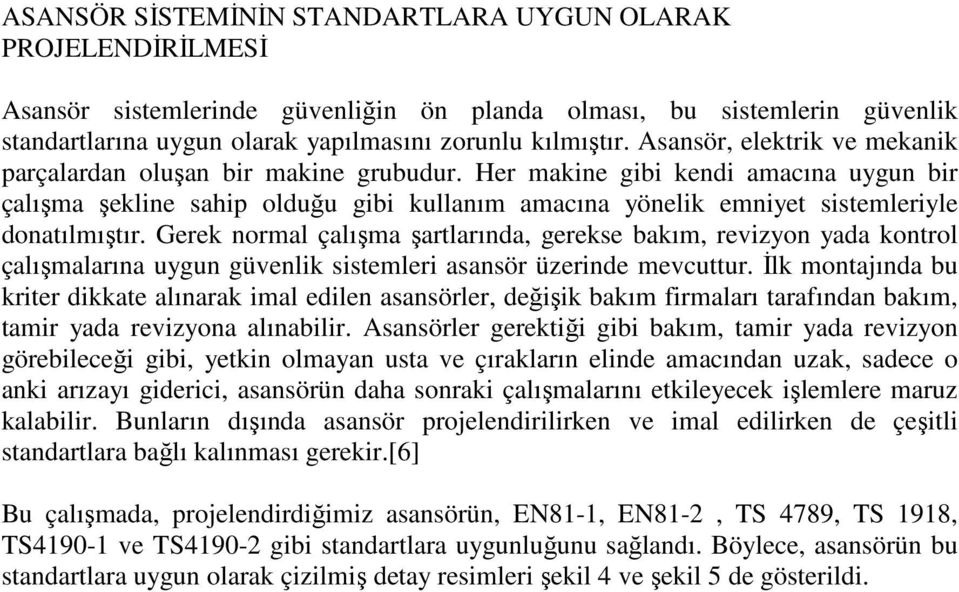 ASANSÖR SİSTEMİNİN STANDARTLARA UYGUN OLARAK PROJELENDİRİLMESİ

Asansör sistemlerinde güvenliğin ön planda olması, bu sistemlerin güvenlik standartlarına uygun olarak yapılmasını zorunlu kılmıştır. Asansör, elektrik ve mekanik parçalardan oluşan bir makine grubudur. Her makine gibi kendi amacına uygun bir çalışma şekline sahip olduğu gibi kullanım amacına yönelik emniyet sistemleriyle donatılmıştır. Gerek normal çalışma şartlarında, gerekse bakım, revizyon yada kontrol çalışmalarına uygun güvenlik sistemleri asansör üzerinde mevcuttur. İlk montajında bu kriter dikkate alınarak imal edilen asansörler, değişik bakım firmaları tarafından bakım, tamir yada revizyona alınabilir. Asansörler gerektiği gibi bakım, tamir yada revizyon görebileceği gibi, yetkin olmayan usta ve çırakların elinde amacından uzak, sadece o anki arızayı giderici, asansörün daha sonraki çalışmalarını etkileyecek işlemlere maruz kalabilir. Bunların dışında asansör projelendirilirken ve imal edilirken de çeşitli standartlara bağlı kalınması gerekir.[6]

Bu çalışmada, projelendirdiğimiz asansörün, EN81-1, EN81-2 , TS 4789, TS 1918, TS4190-1 ve TS4190-2 gibi standartlara uygunluğunu sağlandı. Böylece, asansörün bu standartlara uygun olarak çizilmiş detay resimleri şekil 4 ve şekil 5 de gösterildi.